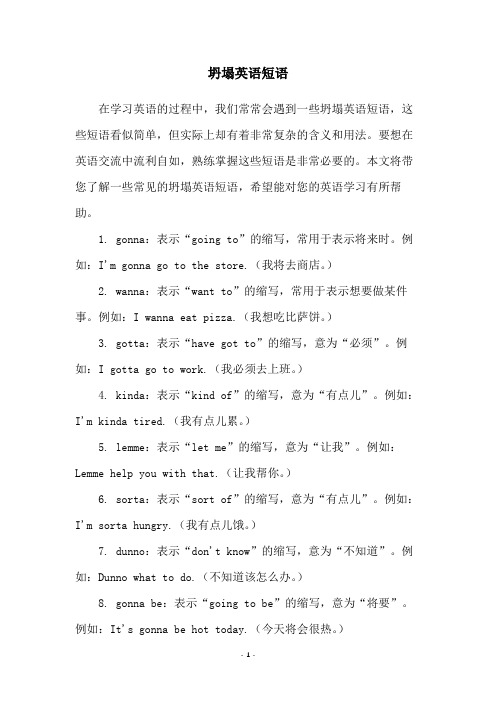 坍塌英语短语

在学习英语的过程中，我们常常会遇到一些坍塌英语短语，这些短语看似简单，但实际上却有着非常复杂的含义和用法。要想在英语交流中流利自如，熟练掌握这些短语是非常必要的。本文将带您了解一些常见的坍塌英语短语，希望能对您的英语学习有所帮助。

1. gonna：表示“going to”的缩写，常用于表示将来时。例如：I'm gonna go to the store.（我将去商店。）

2. wanna：表示“want to”的缩写，常用于表示想要做某件事。例如：I wanna eat pizza.（我想吃比萨饼。）

3. gotta：表示“have got to”的缩写，意为“必须”。例如：I gotta go to work.（我必须去上班。）

4. kinda：表示“kind of”的缩写，意为“有点儿”。例如：I'm kinda tired.（我有点儿累。）

5. lemme：表示“let me”的缩写，意为“让我”。例如：Lemme help you with that.（让我帮你。）

6. sorta：表示“sort of”的缩写，意为“有点儿”。例如：I'm sorta hungry.（我有点儿饿。）

7. dunno：表示“don't know”的缩写，意为“不知道”。例如：Dunno what to do.（不知道该怎么办。）

8. gonna be：表示“going to be”的缩写，意为“将要”。例如：It's gonna be hot today.（今天将会很热。）

- 1 -